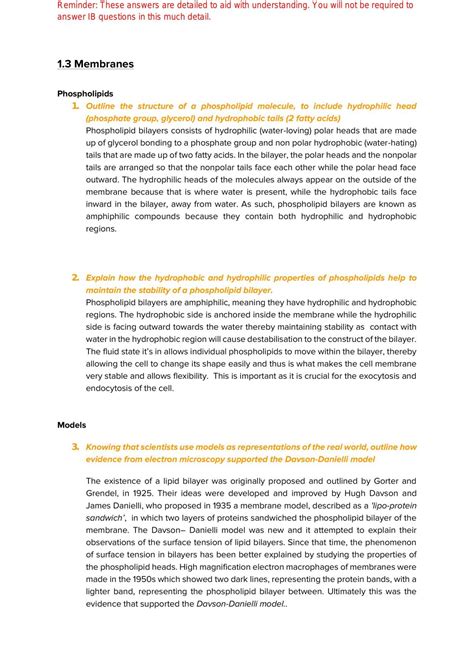 Reminder: These answers are detailed to aid with understanding. You will not be required to answer IB questions in this much detail.

1.3 Membranes

Phospholipids

1. Outline the structure of a phospholipid molecule, to include hydrophilic head (phosphate group, glycerol) and hydrophobic tails (2 fatty acids)

Phospholipid bilayers consists of hydrophilic (water-loving) polar heads that are made up of glycerol bonding to a phosphate group and non polar hydrophobic (water-hating) tails that are made up of two fatty acids. In the bilayer, the polar heads and the nonpolar tails are arranged so that the nonpolar tails face each other while the polar head face outward. The hydrophilic heads of the molecules always appear on the outside of the membrane because that is where water is present, while the hydrophobic tails face inward in the bilayer, away from water. As such, phospholipid bilayers are known as amphiphilic compounds because they contain both hydrophilic and hydrophobic regions.

2. Explain how the hydrophobic and hydrophilic properties of phospholipids help to maintain the stability of a phospholipid bilayer.

Phospholipid bilayers are amphiphilic, meaning they have hydrophilic and hydrophobic regions. The hydrophobic side is anchored inside the membrane while the hydrophilic side is facing outward towards the water thereby maintaining stability as contact with water in the hydrophobic region will cause destabilisation to the construct of the bilayer. The fluid state it's in allows individual phospholipids to move within the bilayer, thereby allowing the cell to change its shape easily and thus is what makes the cell membrane very stable and allows flexibility. This is important as it is crucial for the exocytosis and endocytosis of the cell.

Models

3. Knowing that scientists use models as representations of the real world, outline how evidence from electron microscopy supported the Davson-Danielli model

The existence of a lipid bilayer was originally proposed and outlined by Gorter and Grendel, in 1925. Their ideas were developed and improved by Hugh Davson and James Danielli, who proposed in 1935 a membrane model, described as a 'lipo-protein sandwich', in which two layers of proteins sandwiched the phospholipid bilayer of the membrane. The Davson– Danielli model was new and it attempted to explain their observations of the surface tension of lipid bilayers. Since that time, the phenomenon of surface tension in bilayers has been better explained by studying the properties of the phospholipid heads. High magnification electron macrophages of membranes were made in the 1950s which showed two dark lines, representing the protein bands, with a lighter band, representing the phospholipid bilayer between. Ultimately this was the evidence that supported the Davson-Danielli model..